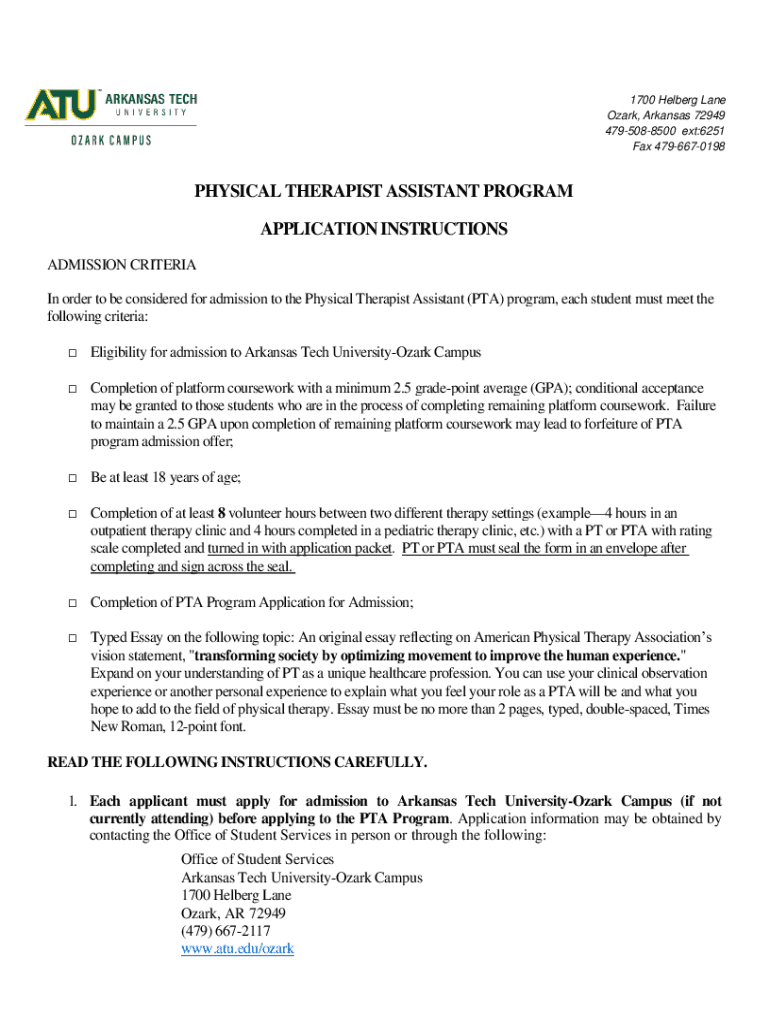 ATU ARKANSAS TECH UNIVERSITY
OZARK CAMPUS

1700 Helberg Lane
Ozark, Arkansas 72949
479-508-8500 ext:6251
Fax 479-667-0198

PHYSICAL THERAPIST ASSISTANT PROGRAM

APPLICATION INSTRUCTIONS

ADMISSION CRITERIA

In order to be considered for admission to the Physical Therapist Assistant (PTA) program, each student must meet the following criteria:

□ Eligibility for admission to Arkansas Tech University-Ozark Campus

□ Completion of platform coursework with a minimum 2.5 grade-point average (GPA); conditional acceptance may be granted to those students who are in the process of completing remaining platform coursework. Failure to maintain a 2.5 GPA upon completion of remaining platform coursework may lead to forfeiture of PTA program admission offer;

□ Be at least 18 years of age;

□ Completion of at least 8 volunteer hours between two different therapy settings (example—4 hours in an outpatient therapy clinic and 4 hours completed in a pediatric therapy clinic, etc.) with a PT or PTA with rating scale completed and turned in with application packet. PT or PTA must seal the form in an envelope after completing and sign across the seal.

□ Completion of PTA Program Application for Admission;

□ Typed Essay on the following topic: An original essay reflecting on American Physical Therapy Association's vision statement, "transforming society by optimizing movement to improve the human experience." Expand on your understanding of PT as a unique healthcare profession. You can use your clinical observation experience or another personal experience to explain what you feel your role as a PTA will be and what you hope to add to the field of physical therapy. Essay must be no more than 2 pages, typed, double-spaced, Times New Roman, 12-point font.

READ THE FOLLOWING INSTRUCTIONS CAREFULLY.

1. Each applicant must apply for admission to Arkansas Tech University-Ozark Campus (if not currently attending) before applying to the PTA Program. Application information may be obtained by contacting the Office of Student Services in person or through the following:

Office of Student Services
Arkansas Tech University-Ozark Campus
1700 Helberg Lane
Ozark, AR 72949
(479) 667-2117
www.atu.edu/ozark